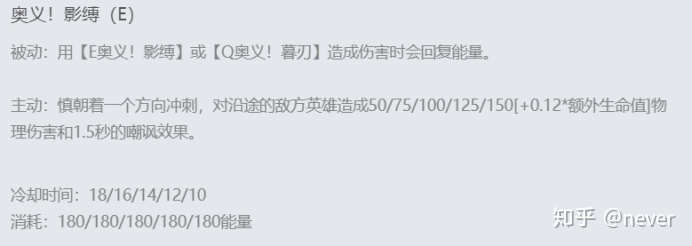 奥义！影缚（E）

被动：用【E奥义！影缚】或【Q奥义！暮刃】造成伤害时会回复能量。

主动：慎朝着一个方向冲刺，对沿途的敌方英雄造成50/75/100/125/150[+0.12*额外生命值]物理伤害和1.5秒的嘲讽效果。

冷却时间：18/16/14/12/10
消耗：180/180/180/180/180能量

知乎 @never